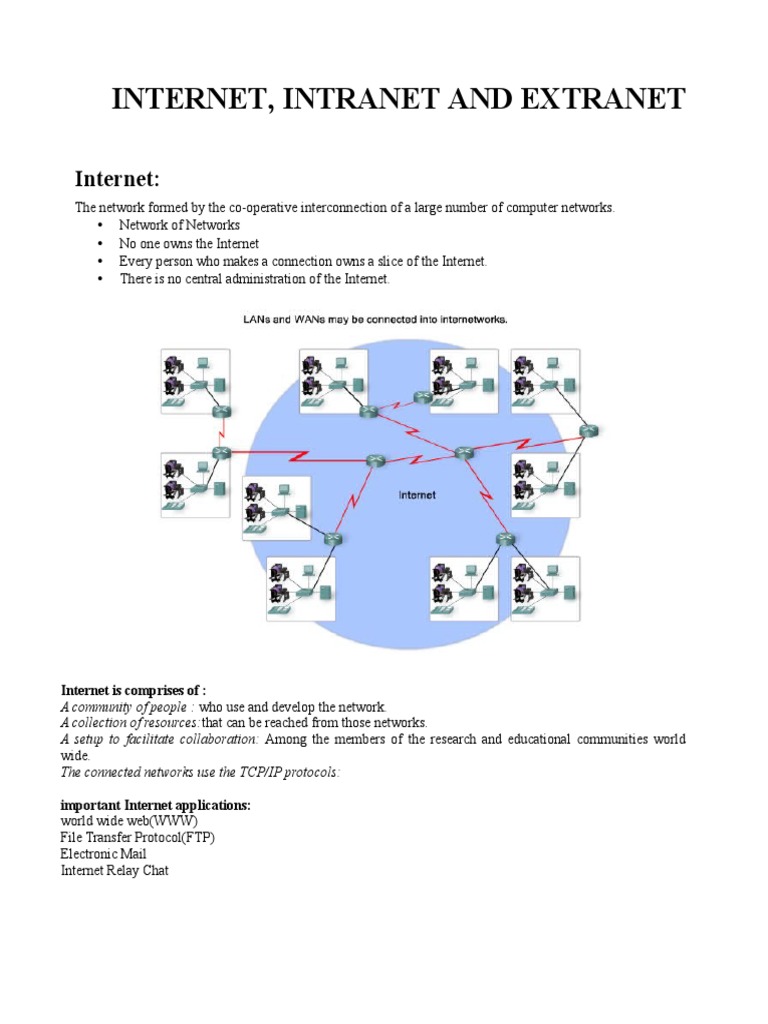 INTERNET, INTRANET AND EXTRANET

Internet:

The network formed by the co-operative interconnection of a large number of computer networks.
• Network of Networks
• No one owns the Internet
• Every person who makes a connection owns a slice of the Internet.
• There is no central administration of the Internet.

LANs and WANs may be connected into internetworks.

Internet

Internet is comprises of :
A community of people : who use and develop the network.
A collection of resources: that can be reached from those networks.
A setup to facilitate collaboration: Among the members of the research and educational communities world wide.
The connected networks use the TCP/IP protocols:

important Internet applications:
world wide web(WWW)
File Transfer Protocol(FTP)
Electronic Mail
Internet Relay Chat